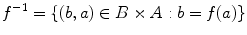 $f^{-1} = \{(b, a) \in B \times A : b = f(a)\}$